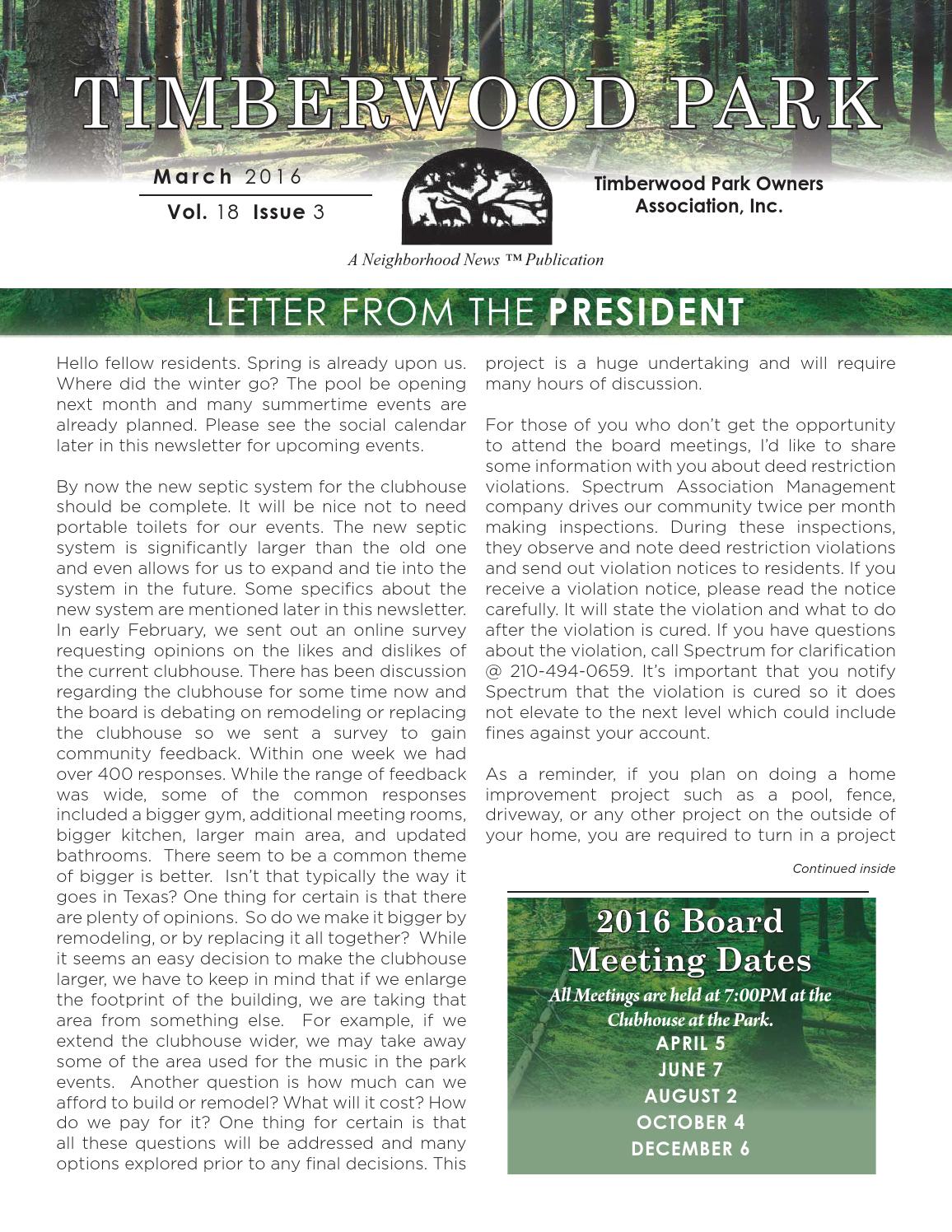 TIMBERWOOD PARK

March 2016

Vol. 18 Issue 3

Timberwood Park Owners Association, Inc.

A Neighborhood News ™ Publication

LETTER FROM THE PRESIDENT

Hello fellow residents. Spring is already upon us. Where did the winter go? The pool be opening next month and many summertime events are already planned. Please see the social calendar later in this newsletter for upcoming events.

By now the new septic system for the clubhouse should be complete. It will be nice not to need portable toilets for our events. The new septic system is significantly larger than the old one and even allows for us to expand and tie into the system in the future. Some specifics about the new system are mentioned later in this newsletter. In early February, we sent out an online survey requesting opinions on the likes and dislikes of the current clubhouse. There has been discussion regarding the clubhouse for some time now and the board is debating on remodeling or replacing the clubhouse so we sent a survey to gain community feedback. Within one week we had over 400 responses. While the range of feedback was wide, some of the common responses included a bigger gym, additional meeting rooms, bigger kitchen, larger main area, and updated bathrooms. There seem to be a common theme of bigger is better. Isn't that typically the way it goes in Texas? One thing for certain is that there are plenty of opinions. So do we make it bigger by remodeling, or by replacing it all together? While it seems an easy decision to make the clubhouse larger, we have to keep in mind that if we enlarge the footprint of the building, we are taking that area from something else. For example, if we extend the clubhouse wider, we may take away some of the area used for the music in the park events. Another question is how much can we afford to build or remodel? What will it cost? How do we pay for it? One thing for certain is that all these questions will be addressed and many options explored prior to any final decisions. This project is a huge undertaking and will require many hours of discussion.

For those of you who don't get the opportunity to attend the board meetings, I'd like to share some information with you about deed restriction violations. Spectrum Association Management company drives our community twice per month making inspections. During these inspections, they observe and note deed restriction violations and send out violation notices to residents. If you receive a violation notice, please read the notice carefully. It will state the violation and what to do after the violation is cured. If you have questions about the violation, call Spectrum for clarification @ 210-494-0659. It's important that you notify Spectrum that the violation is cured so it does not elevate to the next level which could include fines against your account.

As a reminder, if you plan on doing a home improvement project such as a pool, fence, driveway, or any other project on the outside of your home, you are required to turn in a project

Continued inside

2016 Board Meeting Dates

All Meetings are held at 7:00PM at the Clubhouse at the Park.

APRIL 5
JUNE 7
AUGUST 2
OCTOBER 4
DECEMBER 6